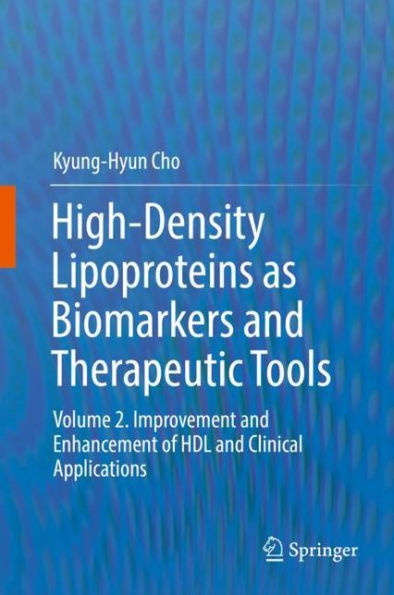 Kyung-Hyun Cho

High-Density Lipoproteins as Biomarkers and Therapeutic Tools

Volume 2. Improvement and Enhancement of HDL and Clinical Applications

Springer